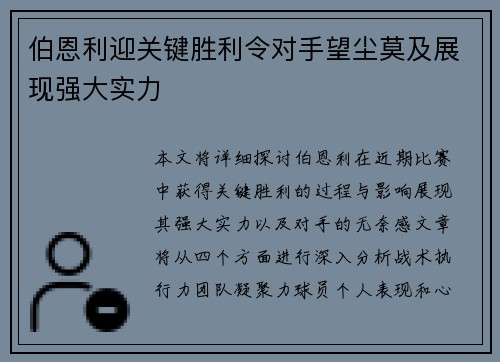 伯恩利迎关键胜利令对手望尘莫及展现强大实力

本文将详细探讨伯恩利在近期比赛中获得关键胜利的过程与影响展现其强大实力以及对手的无奈感文章将从四个方面进行深入分析战术执行力团队凝聚力球员个人表现和心